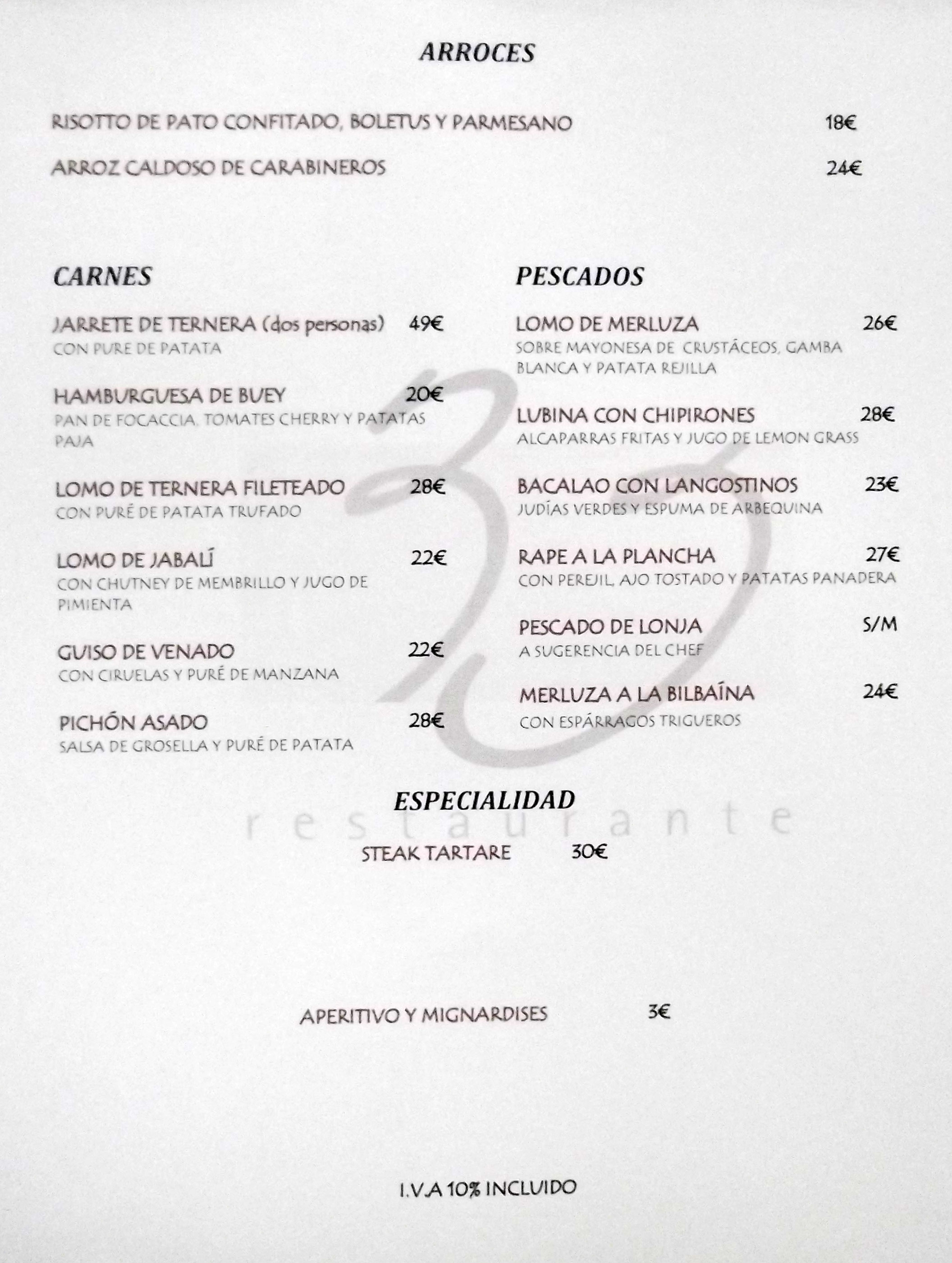 ARROCES

RISOTTO DE PATO CONFITADO, BOLETUS Y PARMESANO 18€

ARROZ CALDOSO DE CARABINEROS 24€

CARNES

JARRETE DE TERNERA (dos personas) 49€
CON PURE DE PATATA

HAMBURGUESA DE BUEY 20€
PAN DE FOCACCIA, TOMATES CHERRY Y PATATAS PAJA

LOMO DE TERNERA FILETEADO 28€
CON PURÉ DE PATATA TRUFADO

LOMO DE JABALÍ 22€
CON CHUTNEY DE MEMBRILLO Y JUGO DE PIMIENTA

GUISO DE VENADO 22€
CON CIRUELAS Y PURÉ DE MANZANA

PICHÓN ASADO 28€
SALSA DE GROSELLA Y PURÉ DE PATATA

PESCADOS

LOMO DE MERLUZA 26€
SOBRE MAYONESA DE CRUSTÁCEOS, GAMBA BLANCA Y PATATA REJILLA

LUBINA CON CHIPIRONES 28€
ALCAPARRAS FRITAS Y JUGO DE LEMON GRASS

BACALAO CON LANGOSTINOS 23€
JUDÍAS VERDES Y ESPUMA DE ARBEQUINA

RAPE A LA PLANCHA 27€
CON PEREJIL, AJO TOSTADO Y PATATAS PANADERA

PESCADO DE LONJA S/M
A SUGERENCIA DEL CHEF

MERLUZA A LA BILBAÍNA 24€
CON ESPÁRRAGOS TRIGUEROS

ESPECIALIDAD

restaurante

STEAK TARTARE 30€

APERITIVO Y MIGNARDISES 3€

I.V.A 10% INCLUIDO